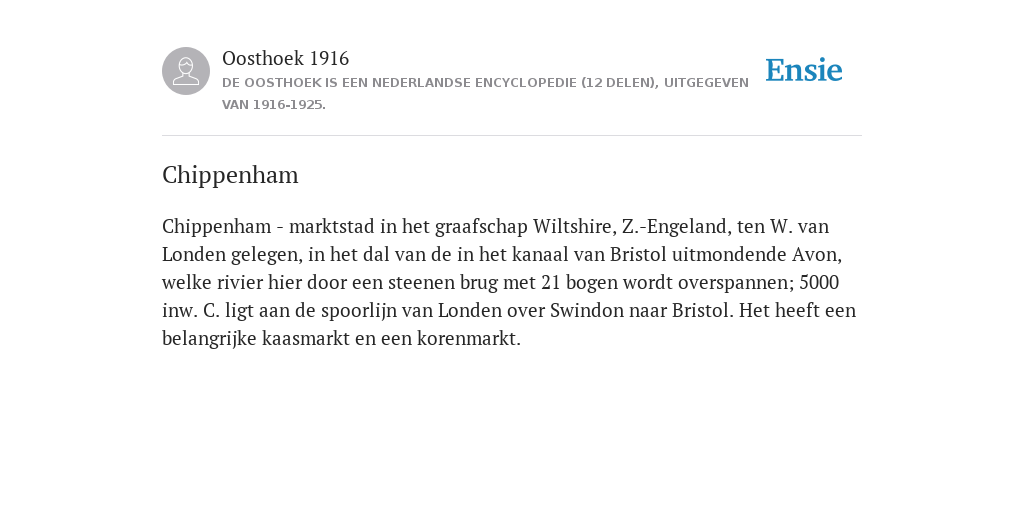 Oosthoek 1916
DE OOSTHOEK IS EEN NEDERLANDSE ENCYCLOPEDIE (12 DELEN), UITGEGEVEN VAN 1916-1925.

Ensie

Chippenham

Chippenham - marktstad in het graafschap Wiltshire, Z.-Engeland, ten W. van Londen gelegen, in het dal van de in het kanaal van Bristol uitmondende Avon, welke rivier hier door een steenen brug met 21 bogen wordt overspannen; 5000 inw. C. ligt aan de spoorlijn van Londen over Swindon naar Bristol. Het heeft een belangrijke kaasmarkt en een korenmarkt.